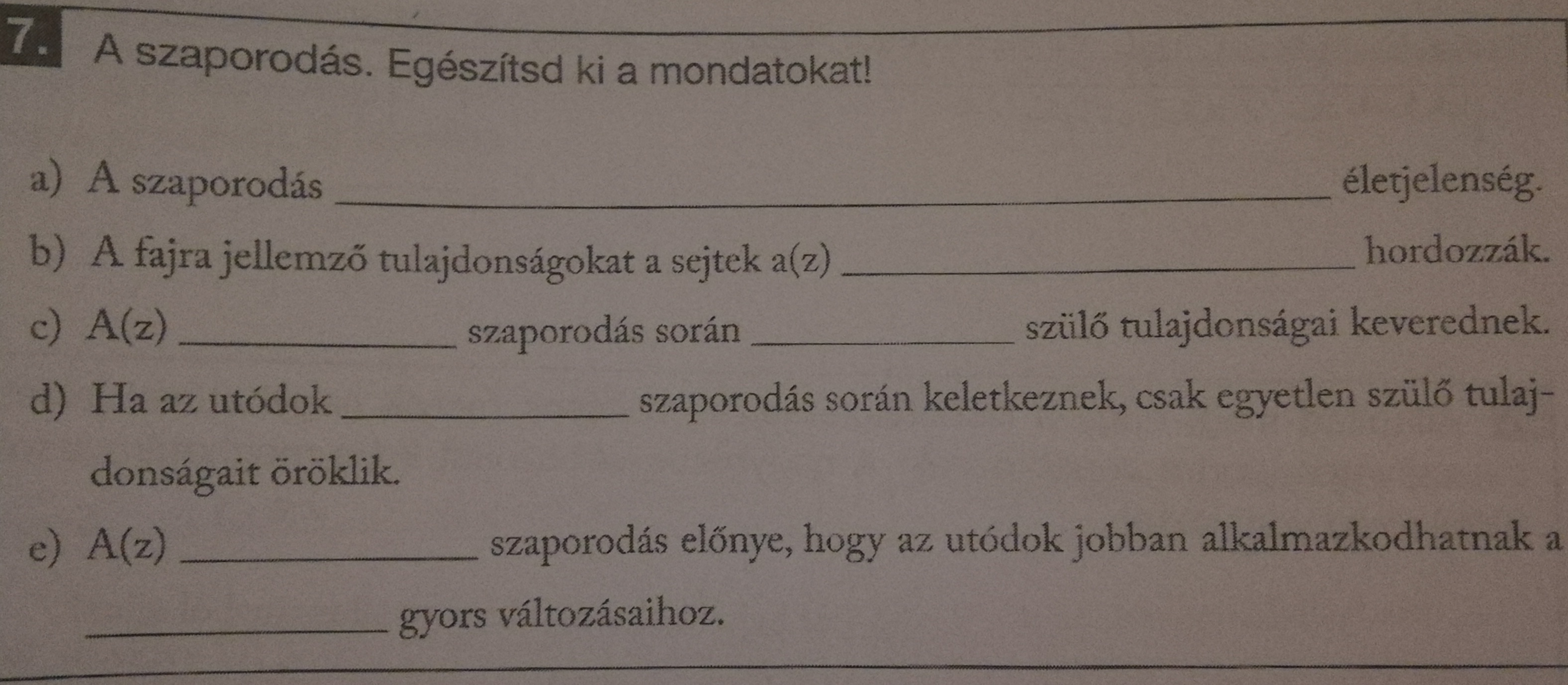 7. A szaporodás. Egészítsd ki a mondatokat!

a) A szaporodás ____ életjelenség.

b) A fajra jellemző tulajdonságokat a sejtek a(z) ____ hordozzák.

c) A(z) ____ szaporodás során ____ szülő tulajdonságai keverednek.

d) Ha az utódok ____ szaporodás során keletkeznek, csak egyetlen szülő tulajdonságait öröklik.

e) A(z) ____ szaporodás előnye, hogy az utódok jobban alkalmazkodhatnak a ____ gyors változásaihoz.